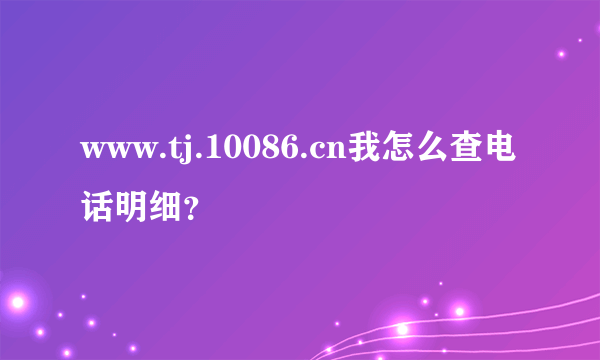 www.tj.10086.cn我怎么查电话明细？